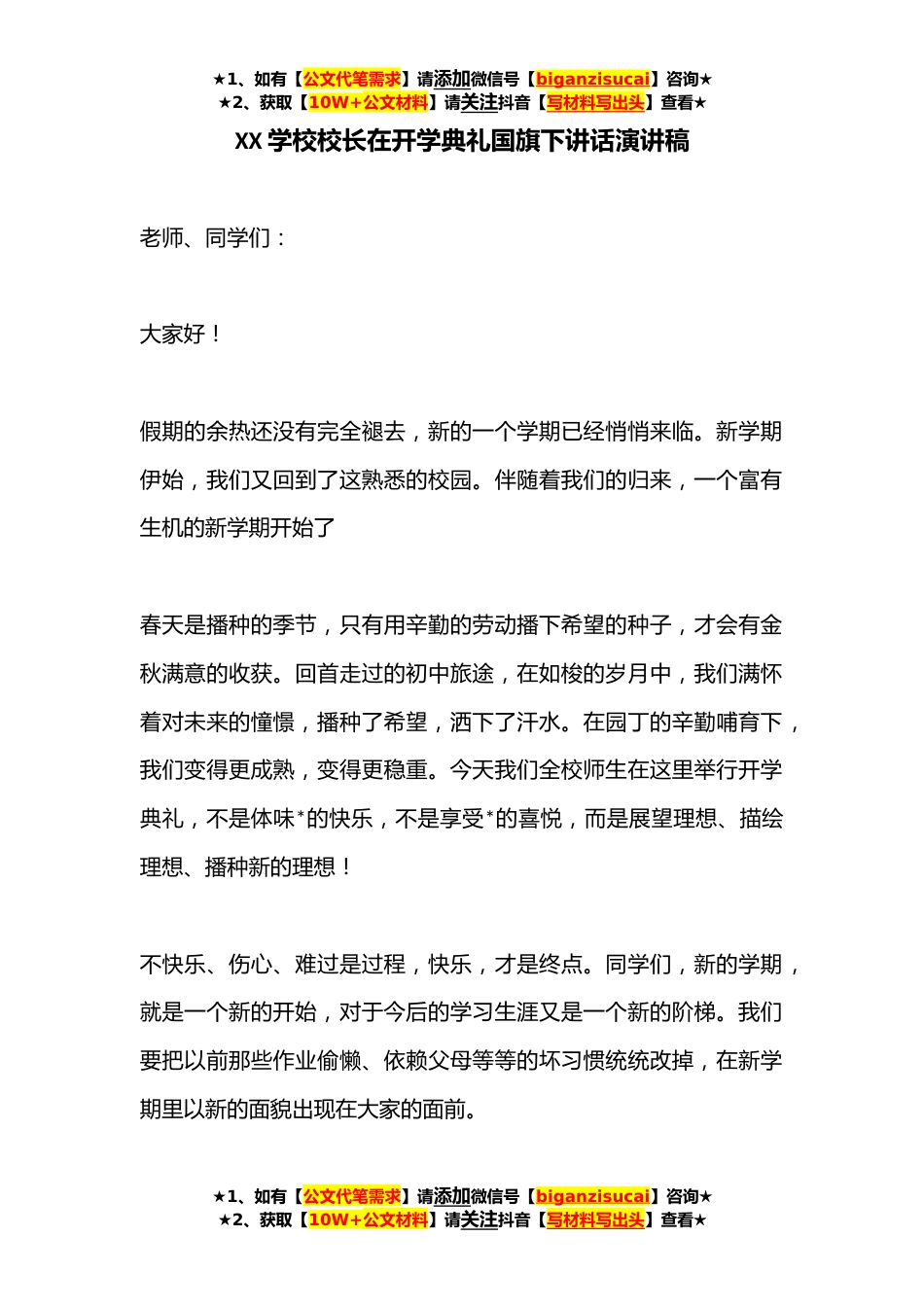 ★1、如有【公文代笔需求】请添加微信号【biganzisucai】咨询★
★2、获取【10W+公文材料】请关注抖音【写材料写出头】查看★

XX 学校校长在开学典礼国旗下讲话演讲稿

老师、同学们：

大家好！

假期的余热还没有完全褪去，新的一个学期已经悄悄来临。新学期伊始，我们又回到了这熟悉的校园。伴随着我们的归来，一个富有生机的新学期开始了

春天是播种的季节，只有用辛勤的劳动播下希望的种子，才会有金秋满意的收获。回首走过的初中旅途，在如梭的岁月中，我们满怀着对未来的憧憬，播种了希望，洒下了汗水。在园丁的辛勤哺育下，我们变得更成熟，变得更稳重。今天我们全校师生在这里举行开学典礼，不是体味*的快乐，不是享受*的喜悦，而是展望理想、描绘理想、播种新的理想！

不快乐、伤心、难过是过程，快乐，才是终点。同学们，新的学期，就是一个新的开始，对于今后的学习生涯又是一个新的阶梯。我们要把以前那些作业偷懒、依赖父母等等的坏习惯统统改掉，在新学期里以新的面貌出现在大家的面前。

★1、如有【公文代笔需求】请添加微信号【biganzisucai】咨询★
★2、获取【10W+公文材料】请关注抖音【写材料写出头】查看★